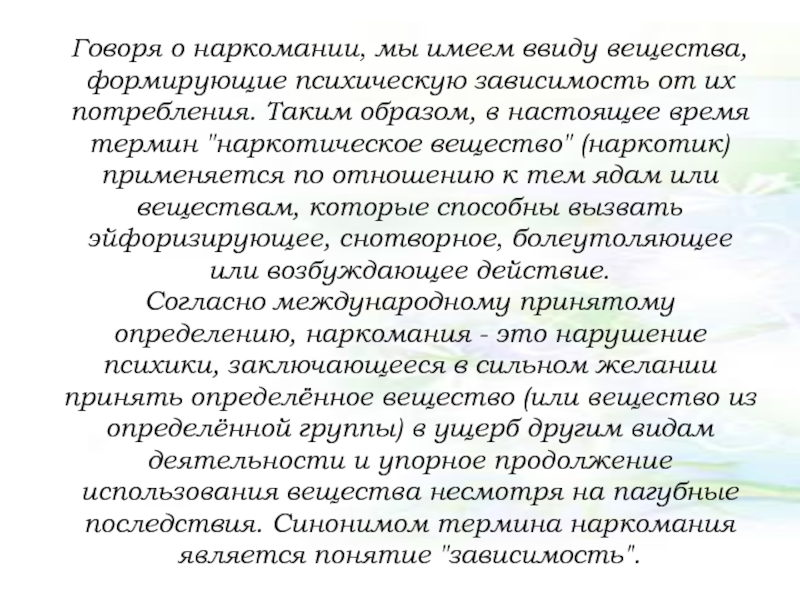 Говоря о наркомании, мы имеем ввиду вещества, формирующие психическую зависимость от их потребления. Таким образом, в настоящее время термин "наркотическое вещество" (наркотик) применяется по отношению к тем ядам или веществам, которые способны вызвать эйфоризирующее, снотворное, болеутоляющее или возбуждающее действие.

Согласно международному принятому определению, наркомания - это нарушение психики, заключающееся в сильном желании принять определённое вещество (или вещество из определённой группы) в ущерб другим видам деятельности и упорное продолжение использования вещества несмотря на пагубные последствия. Синонимом термина наркомания является понятие "зависимость".